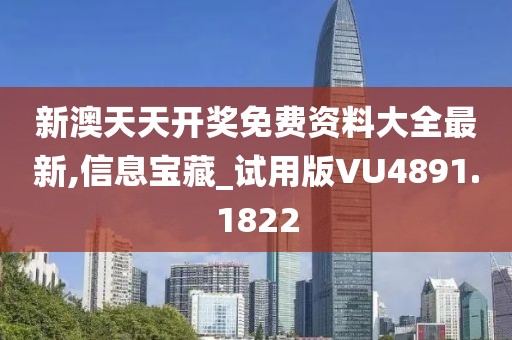 新澳天天开奖免费资料大全最新,信息宝藏_试用版VU4891.1822